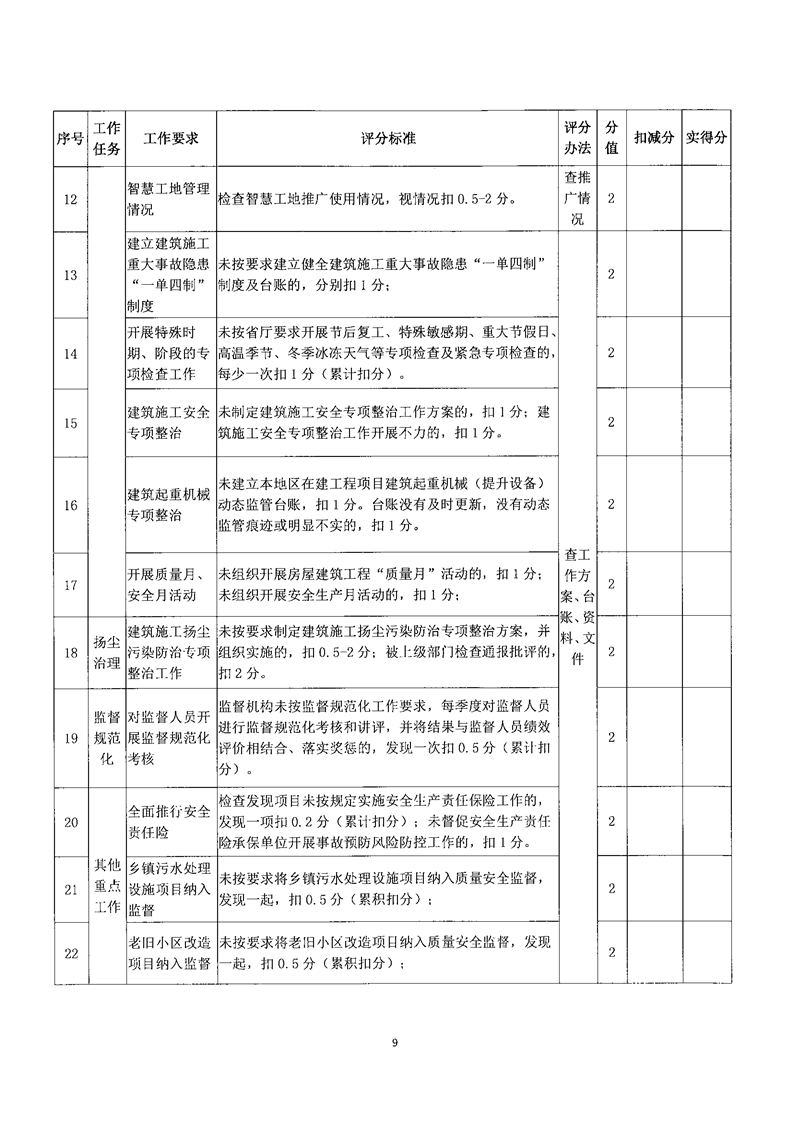 | 序号 | 工作任务 | 工作要求 | 评分标准 | 评分办法 | 分值 | 扣减分 | 实得分 |
|---|---|---|---|---|---|---|---|
| 12 | | 智慧工地管理情况 | 检查智慧工地推广使用情况，视情况扣0.5-2分。 | 查推广情况 | 2 | | |
| 13 | | 建立建筑施工重大事故隐患“一单四制”制度 | 未按要求建立健全建筑施工重大事故隐患“一单四制”制度及台账的，分别扣1分； | 查工作方案、台账、资料、文件 | 2 | | |
| 14 | | 开展特殊时期、阶段的专项检查工作 | 未按省厅要求开展节后复工、特殊敏感期、重大节假日、高温季节、冬季冰冻天气等专项检查及紧急专项检查的，每少一次扣1分（累计扣分）。 | | 2 | | |
| 15 | | 建筑施工安全专项整治 | 未制定建筑施工安全专项整治工作方案的，扣1分；建筑施工安全专项整治工作开展不力的，扣1分。 | | 2 | | |
| 16 | | 建筑起重机械专项整治 | 未建立本地区在建工程项目建筑起重机械（提升设备）动态监管台账，扣1分。台账没有及时更新，没有动态监管痕迹或明显不实的，扣1分。 | | 2 | | |
| 17 | | 开展质量月、安全月活动 | 未组织开展房屋建筑工程“质量月”活动的，扣1分；未组织开展安全生产月活动的，扣1分； | | 2 | | |
| 18 | 扬尘治理 | 建筑施工扬尘污染防治专项整治工作 | 未按要求制定建筑施工扬尘污染防治专项整治方案，并组织实施的，扣0.5-2分；被上级部门检查通报批评的，扣2分。 | | 2 | | |
| 19 | 监督规范化 | 对监督人员开展监督规范化考核 | 监督机构未按监督规范化工作要求，每季度对监督人员进行监督规范化考核和讲评，并将结果与监督人员绩效评价相结合、落实奖惩的，发现一次扣0.5分（累计扣分）。 | | 2 | | |
| 20 | 其他重点工作 | 全面推行安全责任险 | 检查发现项目未按规定实施安全生产责任保险工作的，发现一项扣0.2分（累计扣分）；未督促安全生产责任险承保单位开展事故预防风险防控工作的，扣1分。 | | 2 | | |
| 21 | | 乡镇污水处理设施项目纳入监督 | 未按要求将乡镇污水处理设施项目纳入质量安全监督，发现一起，扣0.5分（累积扣分）； | | 2 | | |
| 22 | | 老旧小区改造项目纳入监督 | 未按要求将老旧小区改造项目纳入质量安全监督，发现一起，扣0.5分（累积扣分）； | | 2 | | |

9